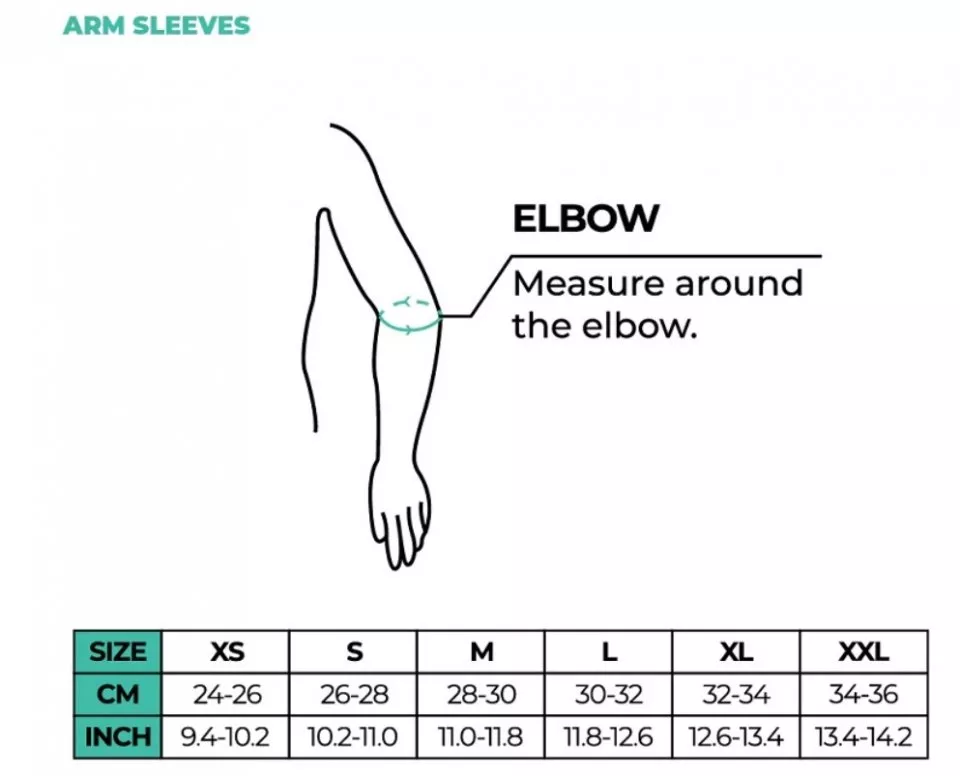 ARM SLEEVES

ELBOW
Measure around the elbow.

| SIZE | XS | S | M | L | XL | XXL |
|---|---|---|---|---|---|---|
| CM | 24-26 | 26-28 | 28-30 | 30-32 | 32-34 | 34-36 |
| INCH | 9.4-10.2 | 10.2-11.0 | 11.0-11.8 | 11.8-12.6 | 12.6-13.4 | 13.4-14.2 |